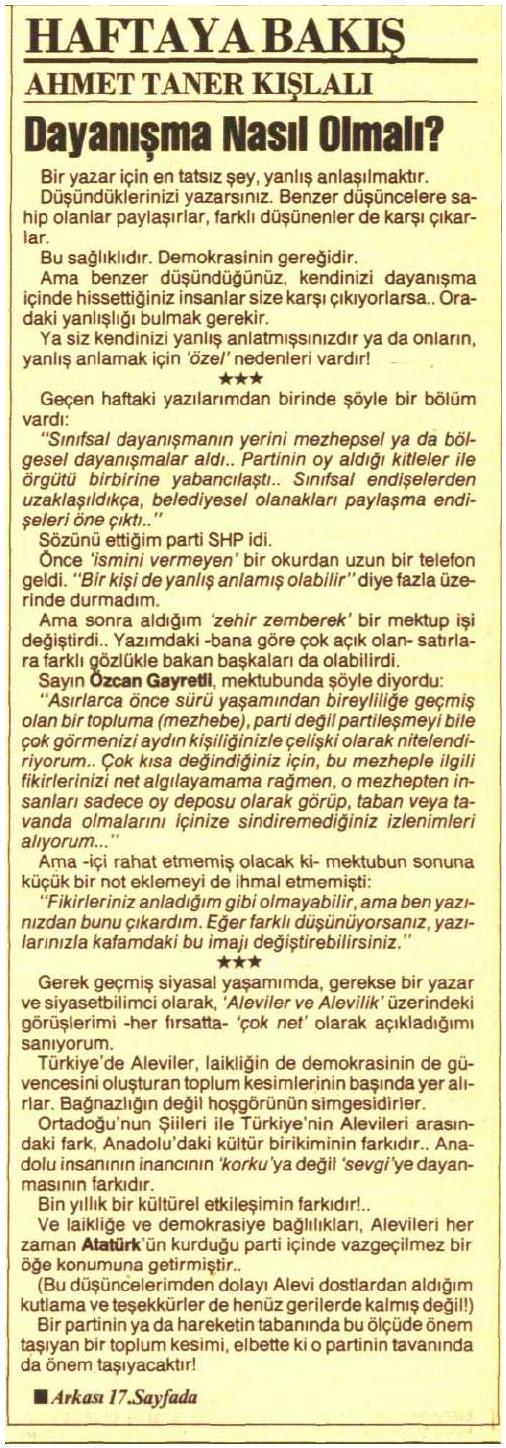 HAFTAYA BAKIŞ

AHMET TANER KIŞLALI

Dayanışma Nasıl Olmalı?

Bir yazar için en tatsız şey, yanlış anlaşılmaktır.

Düşündüklerinizi yazarsınız. Benzer düşüncelere sahip olanlar paylaşırlar, farklı düşünenler de karşı çıkarlar.

Bu sağlıklıdır. Demokrasinin gereğidir.

Ama benzer düşündüğünüz, kendinizi dayanışma içinde hissettiğiniz insanlar size karşı çıkıyorlarsa.. Oradaki yanlışlığı bulmak gerekir.

Ya siz kendinizi yanlış anlatmışsınızdır ya da onların, yanlış anlamak için 'özel' nedenleri vardır!

★★★

Geçen haftaki yazılarımdan birinde şöyle bir bölüm vardı:

"Sınıfsal dayanışmanın yerini mezhepsel ya da bölgesel dayanışmalar aldı.. Partinin oy aldığı kitleler ile örgütü birbirine yabancılaştı.. Sınıfsal endişelerden uzaklaşıldıkça, belediyesel olanakları paylaşma endişeleri öne çıktı.."

Sözünü ettiğim parti SHP idi.

Önce 'ismini vermeyen' bir okurdan uzun bir telefon geldi. "Bir kişi de yanlış anlamış olabilir" diye fazla üzerinde durmadım.

Ama sonra aldığım 'zehir zemberek' bir mektup işi değiştirdi.. Yazımdaki -bana göre çok açık olan- satırlara farklı gözlükle bakan başkaları da olabilirdi.

Sayın Özcan Gayretli, mektubunda şöyle diyordu:

"Asırlarca önce sürü yaşamından bireyliliğe geçmiş olan bir topluma (mezhebe), parti değil partileşmeyi bile çok görmenizi aydın kişiliğinizle çelişki olarak nitelendiriyorum.. Çok kısa değindiğiniz için, bu mezheple ilgili fikirlerinizi net algılayamama rağmen, o mezhepten insanları sadece oy deposu olarak görüp, taban veya tavanda olmalarını içinize sindiremediğiniz izlenimleri alıyorum..."

Ama -içi rahat etmemiş olacak ki- mektubun sonuna küçük bir not eklemeyi de ihmal etmemişti:

"Fikirleriniz anladığım gibi olmayabilir, ama ben yazınızdan bunu çıkardım. Eğer farklı düşünüyorsanız, yazılarınızla kafamdaki bu imajı değiştirebilirsiniz."

★★★

Gerek geçmiş siyasal yaşamımda, gerekse bir yazar ve siyasetbilimci olarak, 'Aleviler ve Alevilik' üzerindeki görüşlerimi -her fırsatta- 'çok net' olarak açıkladığımı sanıyorum.

Türkiye'de Aleviler, laikliğin de demokrasinin de güvencesini oluşturan toplum kesimlerinin başında yer alırlar. Bağnazlığın değil hoşgörünün simgesidirler.

Ortadoğu'nun Şiileri ile Türkiye'nin Alevileri arasındaki fark, Anadolu'daki kültür birikiminin farkıdır.. Anadolu insanının inancının 'korku'ya değil 'sevgi'ye dayanmasının farkıdır.

Bin yıllık bir kültürel etkileşimin farkıdır!..

Ve laikliğe ve demokrasiye bağlılıkları, Alevileri her zaman Atatürk'ün kurduğu parti içinde vazgeçilmez bir öğe konumuna getirmiştir..

(Bu düşüncelerimden dolayı Alevi dostlardan aldığım kutlama ve teşekkürler de henüz gerilerde kalmış değil!)

Bir partinin ya da hareketin tabanında bu ölçüde önem taşıyan bir toplum kesimi, elbette ki o partinin tavanında da önem taşıyacaktır!

■ Arkası 17.Sayfada